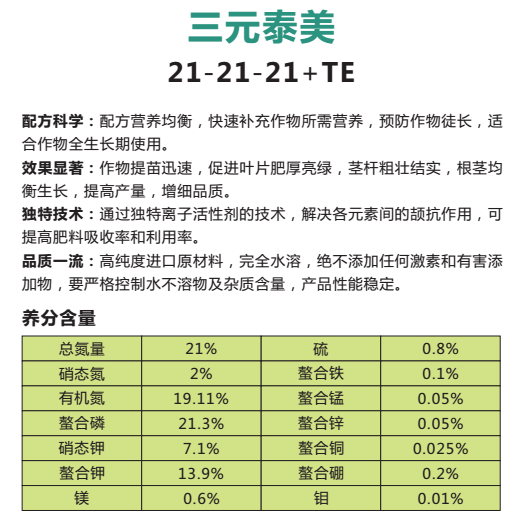 三元泰美

21-21-21+TE

配方科学：配方营养均衡，快速补充作物所需营养，预防作物徒长，适合作物全生长期使用。

效果显著：作物提苗迅速，促进叶片肥厚亮绿，茎杆粗壮结实，根茎均衡生长，提高产量，增细品质。

独特技术：通过独特离子活性剂的技术，解决各元素间的颉抗作用，可提高肥料吸收率和利用率。

品质一流：高纯度进口原材料，完全水溶，绝不添加任何激素和有害添加物，要严格控制水不溶物及杂质含量，产品性能稳定。

养分含量

| 总氮量 | 21% | 硫 | 0.8% |
|---|---|---|---|
| 硝态氮 | 2% | 螯合铁 | 0.1% |
| 有机氮 | 19.11% | 螯合锰 | 0.05% |
| 螯合磷 | 21.3% | 螯合锌 | 0.05% |
| 硝态钾 | 7.1% | 螯合铜 | 0.025% |
| 螯合钾 | 13.9% | 螯合硼 | 0.2% |
| 镁 | 0.6% | 钼 | 0.01% |